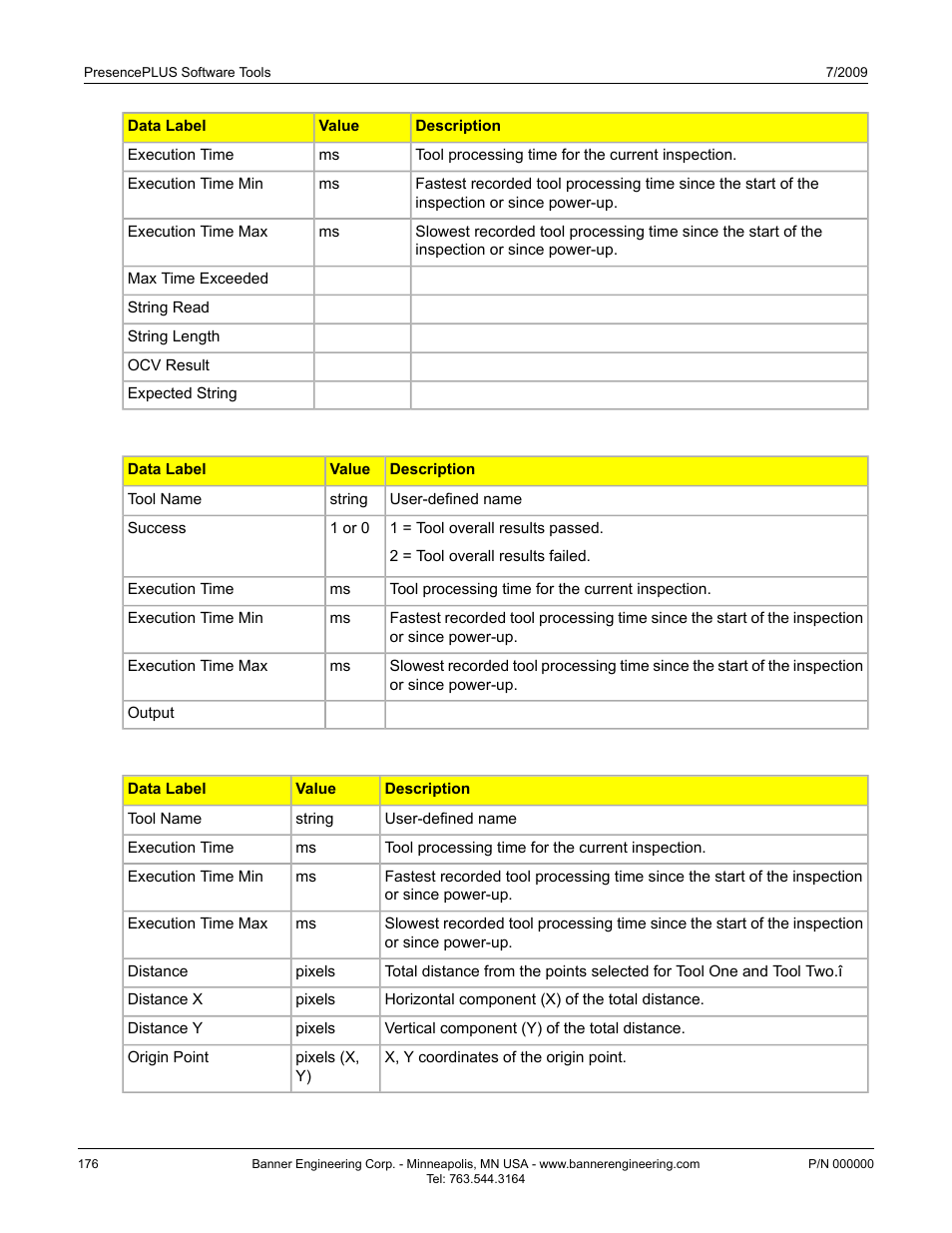 PresencePLUS Software Tools 7/2009

| Data Label | Value | Description |
|---|---|---|
| Execution Time | ms | Tool processing time for the current inspection. |
| Execution Time Min | ms | Fastest recorded tool processing time since the start of the inspection or since power-up. |
| Execution Time Max | ms | Slowest recorded tool processing time since the start of the inspection or since power-up. |
| Max Time Exceeded | | |
| String Read | | |
| String Length | | |
| OCV Result | | |
| Expected String | | |

| Data Label | Value | Description |
|---|---|---|
| Tool Name | string | User-defined name |
| Success | 1 or 0 | 1 = Tool overall results passed. 2 = Tool overall results failed. |
| Execution Time | ms | Tool processing time for the current inspection. |
| Execution Time Min | ms | Fastest recorded tool processing time since the start of the inspection or since power-up. |
| Execution Time Max | ms | Slowest recorded tool processing time since the start of the inspection or since power-up. |
| Output | | |

| Data Label | Value | Description |
|---|---|---|
| Tool Name | string | User-defined name |
| Execution Time | ms | Tool processing time for the current inspection. |
| Execution Time Min | ms | Fastest recorded tool processing time since the start of the inspection or since power-up. |
| Execution Time Max | ms | Slowest recorded tool processing time since the start of the inspection or since power-up. |
| Distance | pixels | Total distance from the points selected for Tool One and Tool Two.î |
| Distance X | pixels | Horizontal component (X) of the total distance. |
| Distance Y | pixels | Vertical component (Y) of the total distance. |
| Origin Point | pixels (X, Y) | X, Y coordinates of the origin point. |

176 Banner Engineering Corp. - Minneapolis, MN USA - www.bannerengineering.com Tel: 763.544.3164 P/N 000000